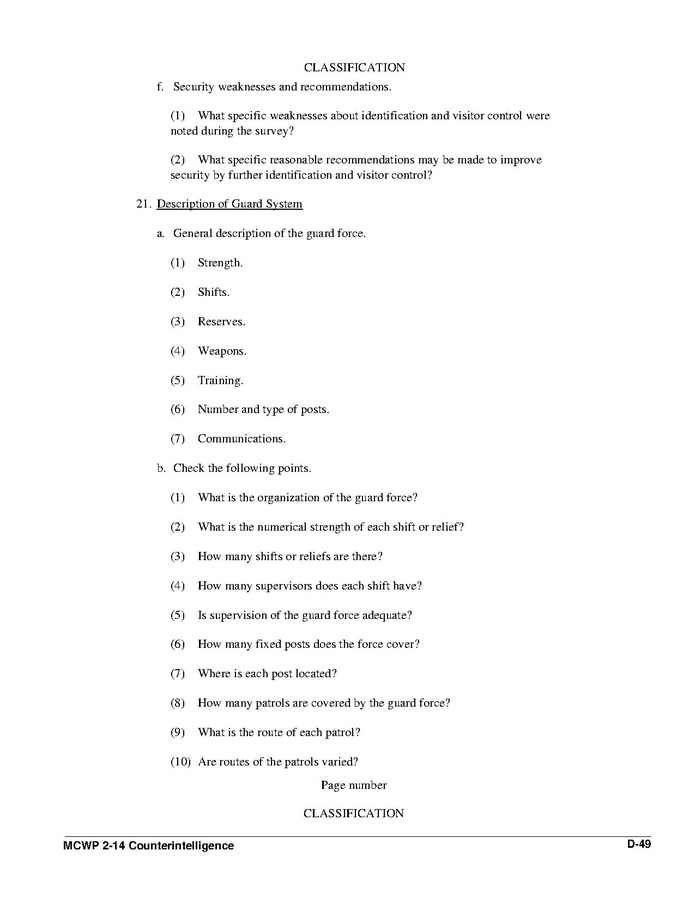 CLASSIFICATION

f. Security weaknesses and recommendations.

(1) What specific weaknesses about identification and visitor control were noted during the survey?

(2) What specific reasonable recommendations may be made to improve security by further identification and visitor control?

21. Description of Guard System

a. General description of the guard force.

(1) Strength.

(2) Shifts.

(3) Reserves.

(4) Weapons.

(5) Training.

(6) Number and type of posts.

(7) Communications.

b. Check the following points.

(1) What is the organization of the guard force?

(2) What is the numerical strength of each shift or relief?

(3) How many shifts or reliefs are there?

(4) How many supervisors does each shift have?

(5) Is supervision of the guard force adequate?

(6) How many fixed posts does the force cover?

(7) Where is each post located?

(8) How many patrols are covered by the guard force?

(9) What is the route of each patrol?

(10) Are routes of the patrols varied?

Page number

CLASSIFICATION

MCWP 2-14 Counterintelligence

D-49